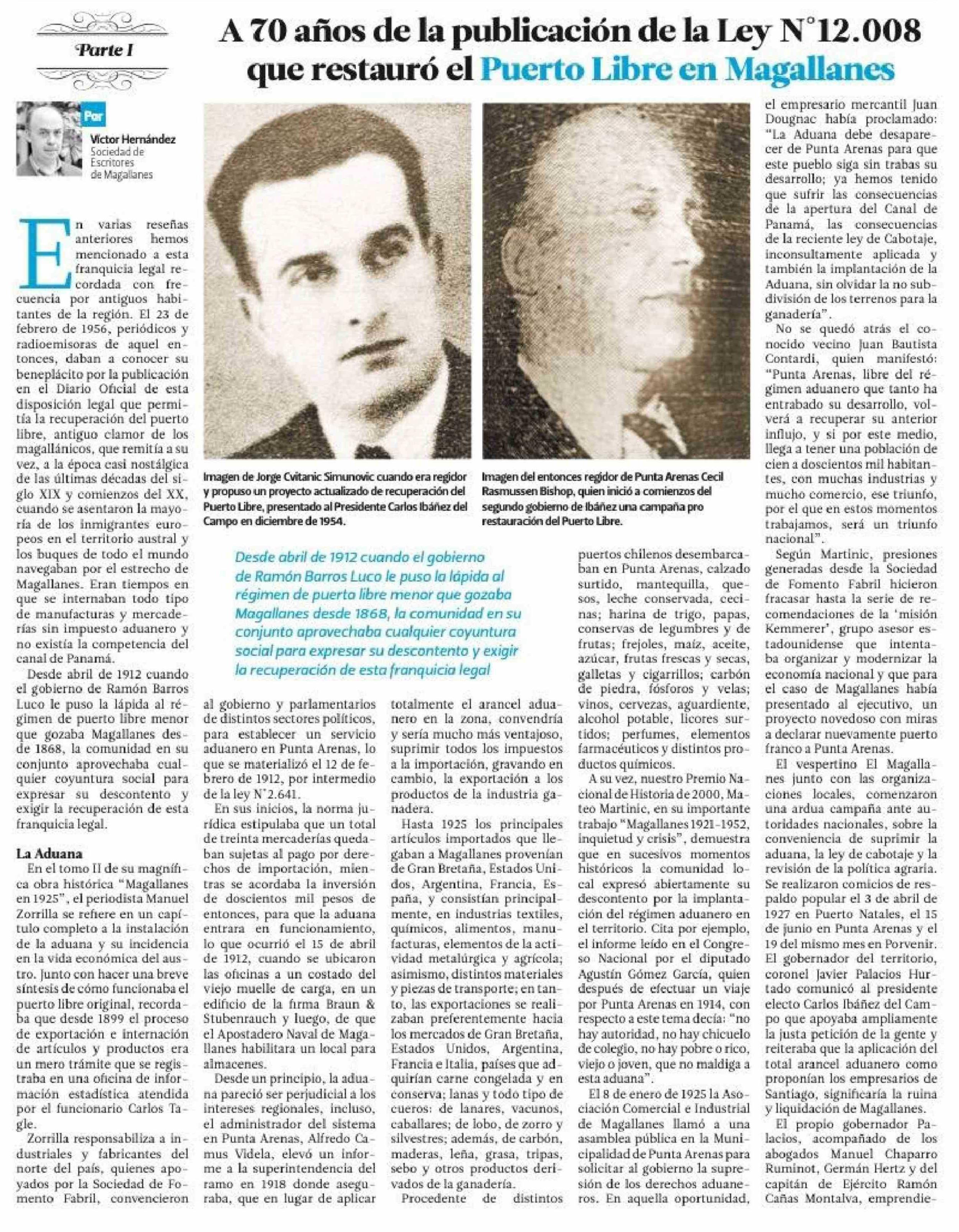 Parte I

A 70 años de la publicación de la Ley N°12.008 que restauró el Puerto Libre en Magallanes

Por
Víctor Hernández
Sociedad de Escritores de Magallanes

En varias reseñas anteriores hemos mencionado a esta franquicia legal recordada con frecuencia por antiguos habitantes de la región. El 23 de febrero de 1956, periódicos y radioemisoras de aquel entonces, daban a conocer su beneplácito por la publicación en el Diario Oficial de esta disposición legal que permitía la recuperación del puerto libre, antiguo clamor de los magallánicos, que remitía a su vez, a la época casi nostálgica de las últimas décadas del siglo XIX y comienzos del XX, cuando se asentaron la mayoría de los inmigrantes europeos en el territorio austral y los buques de todo el mundo navegaban por el estrecho de Magallanes. Eran tiempos en que se internaban todo tipo de manufacturas y mercaderías sin impuesto aduanero y no existía la competencia del canal de Panamá.

Desde abril de 1912 cuando el gobierno de Ramón Barros Luco le puso la lápida al régimen de puerto libre menor que gozaba Magallanes desde 1868, la comunidad en su conjunto aprovechaba cualquier coyuntura social para expresar su descontento y exigir la recuperación de esta franquicia legal.

La Aduana
En el tomo II de su magnífica obra histórica "Magallanes en 1925", el periodista Manuel Zorrilla se refiere en un capítulo completo a la instalación de la aduana y su incidencia en la vida económica del austro. Junto con hacer una breve síntesis de cómo funcionaba el puerto libre original, recordaba que desde 1899 el proceso de exportación e internación de artículos y productos era un mero trámite que se registraba en una oficina de información estadística atendida por el funcionario Carlos Tagle.

Zorrilla responsabiliza a industriales y fabricantes del norte del país, quienes apoyados por la Sociedad de Fomento Fabril, convencieron al gobierno y parlamentarios de distintos sectores políticos, para establecer un servicio aduanero en Punta Arenas, lo que se materializó el 12 de febrero de 1912, por intermedio de la ley N°2.641.

En sus inicios, la norma jurídica estipulaba que un total de treinta mercaderías quedaban sujetas al pago por derechos de importación, mientras se acordaba la inversión de doscientos mil pesos de entonces, para que la aduana entrara en funcionamiento, lo que ocurrió el 15 de abril de 1912, cuando se ubicaron las oficinas a un costado del viejo muelle de carga, en un edificio de la firma Braun & Stubenrauch y luego, de que el Apostadero Naval de Magallanes habilitara un local para almacenes.

Desde un principio, la aduana pareció ser perjudicial a los intereses regionales, incluso, el administrador del sistema en Punta Arenas, Alfredo Camus Videla, elevó un informe a la superintendencia del ramo en 1918 donde aseguraba, que en lugar de aplicar totalmente el arancel aduanero en la zona, convendría y sería mucho más ventajoso, suprimir todos los impuestos a la importación, gravando en cambio, la exportación a los productos de la industria ganadera.

Hasta 1925 los principales artículos importados que llegaban a Magallanes provenían de Gran Bretaña, Estados Unidos, Argentina, Francia, España, y consistían principalmente, en industrias textiles, químicos, alimentos, manufacturas, elementos de la actividad metalúrgica y agrícola; asimismo, distintos materiales y piezas de transporte; en tanto, las exportaciones se realizaban preferentemente hacia los mercados de Gran Bretaña, Estados Unidos, Argentina, Francia e Italia, países que adquirían carne congelada y en conserva; lanas y todo tipo de cueros: de lanares, vacunos, caballares; de lobo, de zorro y silvestres; además, de carbón, maderas, leña, grasa, tripas, sebo y otros productos derivados de la ganadería.

Procedente de distintos puertos chilenos desembarcaban en Punta Arenas, calzado surtido, mantequilla, quesos, leche conservada, cecinas; harina de trigo, papas, conservas de legumbres y de frutas; frejoles, maíz, aceite, azúcar, frutas frescas y secas, galletas y cigarrillos; carbón de piedra, fósforos y velas; vinos, cervezas, aguardiente, alcohol potable, licores surtidos; perfumes, elementos farmacéuticos y distintos productos químicos.

A su vez, nuestro Premio Nacional de Historia de 2000, Mateo Martinic, en su importante trabajo "Magallanes 1921-1952, inquietud y crisis", demuestra que en sucesivos momentos históricos la comunidad local expresó abiertamente su descontento por la implantación del régimen aduanero en el territorio. Cita por ejemplo, el informe leído en el Congreso Nacional por el diputado Agustín Gómez García, quien después de efectuar un viaje por Punta Arenas en 1914, con respecto a este tema decía: "no hay autoridad, no hay chicuelo de colegio, no hay pobre o rico, viejo o joven, que no maldiga a esta aduana".

El 8 de enero de 1925 la Asociación Comercial e Industrial de Magallanes llamó a una asamblea pública en la Municipalidad de Punta Arenas para solicitar al gobierno la supresión de los derechos aduaneros. En aquella oportunidad, el empresario mercantil Juan Dougnac había proclamado: "La Aduana debe desaparecer de Punta Arenas para que este pueblo siga sin trabas su desarrollo; ya hemos tenido que sufrir las consecuencias de la apertura del Canal de Panamá, las consecuencias de la reciente ley de Cabotaje, inconsultamente aplicada y también la implantación de la Aduana, sin olvidar la no subdivisión de los terrenos para la ganadería".

No se quedó atrás el conocido vecino Juan Bautista Contardi, quien manifestó: "Punta Arenas, libre del régimen aduanero que tanto ha entrabado su desarrollo, volverá a recuperar su anterior influjo, y si por este medio, llega a tener una población de cien a doscientos mil habitantes, con muchas industrias y mucho comercio, ese triunfo, por el que en estos momentos trabajamos, será un triunfo nacional".

Según Martinic, presiones generadas desde la Sociedad de Fomento Fabril hicieron fracasar hasta la serie de recomendaciones de la 'misión Kemmerer', grupo asesor estadounidense que intentaba organizar y modernizar la economía nacional y que para el caso de Magallanes había presentado al ejecutivo, un proyecto novedoso con miras a declarar nuevamente puerto franco a Punta Arenas.

El vespertino El Magallanes junto con las organizaciones locales, comenzaron una ardua campaña ante autoridades nacionales, sobre la conveniencia de suprimir la aduana, la ley de cabotaje y la revisión de la política agraria. Se realizaron comicios de respaldo popular el 3 de abril de 1927 en Puerto Natales, el 15 de junio en Punta Arenas y el 19 del mismo mes en Porvenir. El gobernador del territorio, coronel Javier Palacios Hurtado comunicó al presidente electo Carlos Ibáñez del Campo que apoyaba ampliamente la justa petición de la gente y reiteraba que la aplicación del total arancel aduanero como proponían los empresarios de Santiago, significaría la ruina y liquidación de Magallanes.

El propio gobernador Palacios, acompañado de los abogados Manuel Chaparro Ruminot, Germán Hertz y del capitán de Ejército Ramón Cañas Montalva, emprendie-

Imagen de Jorge Cvitanic Simunovic cuando era regidor y propuso un proyecto actualizado de recuperación del Puerto Libre, presentado al Presidente Carlos Ibáñez del Campo en diciembre de 1954.

Imagen del entonces regidor de Punta Arenas Cecil Rasmussen Bishop, quien inició a comienzos del segundo gobierno de Ibáñez una campaña pro restauración del Puerto Libre.

Desde abril de 1912 cuando el gobierno de Ramón Barros Luco le puso la lápida al régimen de puerto libre menor que gozaba Magallanes desde 1868, la comunidad en su conjunto aprovechaba cualquier coyuntura social para expresar su descontento y exigir la recuperación de esta franquicia legal